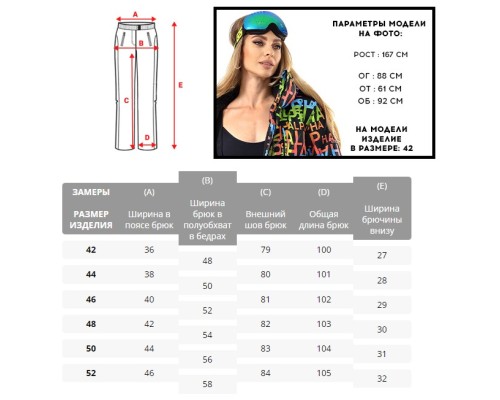 A
B
C
D
E

ПАРАМЕТРЫ МОДЕЛИ НА ФОТО:

РОСТ : 167 СМ

ОГ : 88 СМ
ОТ : 61 СМ
ОБ : 92 СМ

НА МОДЕЛИ ИЗДЕЛИЕ В РАЗМЕРЕ: 42

ALPHA

| ЗАМЕРЫ РАЗМЕР ИЗДЕЛИЯ | (A) Ширина в поясе брюк | (B) Ширина брюк в полуобхват в бедрах | (C) Внешний шов брюк | (D) Общая длина брюк | (E) Ширина брючины внизу |
|---|---|---|---|---|---|
| 42 | 36 | 48 | 79 | 100 | 27 |
| 44 | 38 | 50 | 80 | 101 | 28 |
| 46 | 40 | 52 | 81 | 102 | 29 |
| 48 | 42 | 54 | 82 | 103 | 30 |
| 50 | 44 | 56 | 83 | 104 | 31 |
| 52 | 46 | 58 | 84 | 105 | 32 |